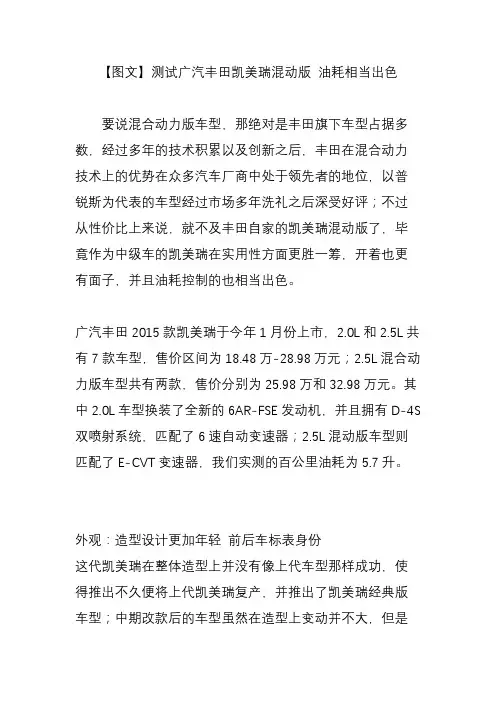 【图文】测试广汽丰田凯美瑞混动版 油耗相当出色

要说混合动力版车型，那绝对是丰田旗下车型占据多数，经过多年的技术积累以及创新之后，丰田在混合动力技术上的优势在众多汽车厂商中处于领先者的地位，以普锐斯为代表的车型经过市场多年洗礼之后深受好评；不过从性价比上来说，就不及丰田自家的凯美瑞混动版了，毕竟作为中级车的凯美瑞在实用性方面更胜一筹，开着也更有面子，并且油耗控制的也相当出色。

广汽丰田 2015 款凯美瑞于今年 1 月份上市，2.0L 和 2.5L 共有 7 款车型，售价区间为 18.48 万-28.98 万元；2.5L 混合动力版车型共有两款，售价分别为 25.98 万和 32.98 万元。其中 2.0L 车型换装了全新的 6AR-FSE 发动机，并且拥有 D-4S 双喷射系统，匹配了 6 速自动变速器；2.5L 混动版车型则匹配了 E-CVT 变速器，我们实测的百公里油耗为 5.7 升。

外观：造型设计更加年轻 前后车标表身份
这代凯美瑞在整体造型上并没有像上代车型那样成功，使得推出不久便将上代凯美瑞复产，并推出了凯美瑞经典版车型；中期改款后的车型虽然在造型上变动并不大，但是